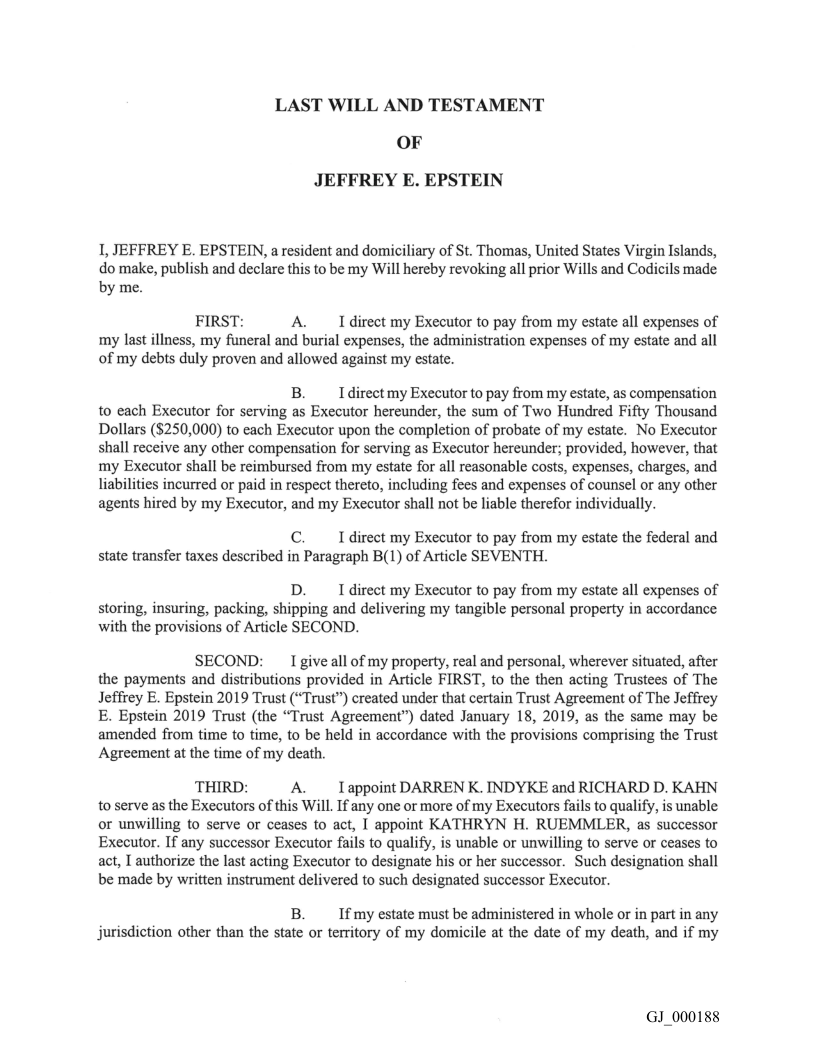 LAST WILL AND TESTAMENT

OF

JEFFREY E. EPSTEIN

I, JEFFREY E. EPSTEIN, a resident and domiciliary of St. Thomas, United States Virgin Islands, do make, publish and declare this to be my Will hereby revoking all prior Wills and Codicils made by me.

FIRST: A. I direct my Executor to pay from my estate all expenses of my last illness, my funeral and burial expenses, the administration expenses of my estate and all of my debts duly proven and allowed against my estate.

B. I direct my Executor to pay from my estate, as compensation to each Executor for serving as Executor hereunder, the sum of Two Hundred Fifty Thousand Dollars ($250,000) to each Executor upon the completion of probate of my estate. No Executor shall receive any other compensation for serving as Executor hereunder; provided, however, that my Executor shall be reimbursed from my estate for all reasonable costs, expenses, charges, and liabilities incurred or paid in respect thereto, including fees and expenses of counsel or any other agents hired by my Executor, and my Executor shall not be liable therefor individually.

C. I direct my Executor to pay from my estate the federal and state transfer taxes described in Paragraph B(1) of Article SEVENTH.

D. I direct my Executor to pay from my estate all expenses of storing, insuring, packing, shipping and delivering my tangible personal property in accordance with the provisions of Article SECOND.

SECOND: I give all of my property, real and personal, wherever situated, after the payments and distributions provided in Article FIRST, to the then acting Trustees of The Jeffrey E. Epstein 2019 Trust ("Trust") created under that certain Trust Agreement of The Jeffrey E. Epstein 2019 Trust (the "Trust Agreement") dated January 18, 2019, as the same may be amended from time to time, to be held in accordance with the provisions comprising the Trust Agreement at the time of my death.

THIRD: A. I appoint DARREN K. INDYKE and RICHARD D. KAHN to serve as the Executors of this Will. If any one or more of my Executors fails to qualify, is unable or unwilling to serve or ceases to act, I appoint KATHRYN H. RUEMMLER, as successor Executor. If any successor Executor fails to qualify, is unable or unwilling to serve or ceases to act, I authorize the last acting Executor to designate his or her successor. Such designation shall be made by written instrument delivered to such designated successor Executor.

B. If my estate must be administered in whole or in part in any jurisdiction other than the state or territory of my domicile at the date of my death, and if my

GJ_000188